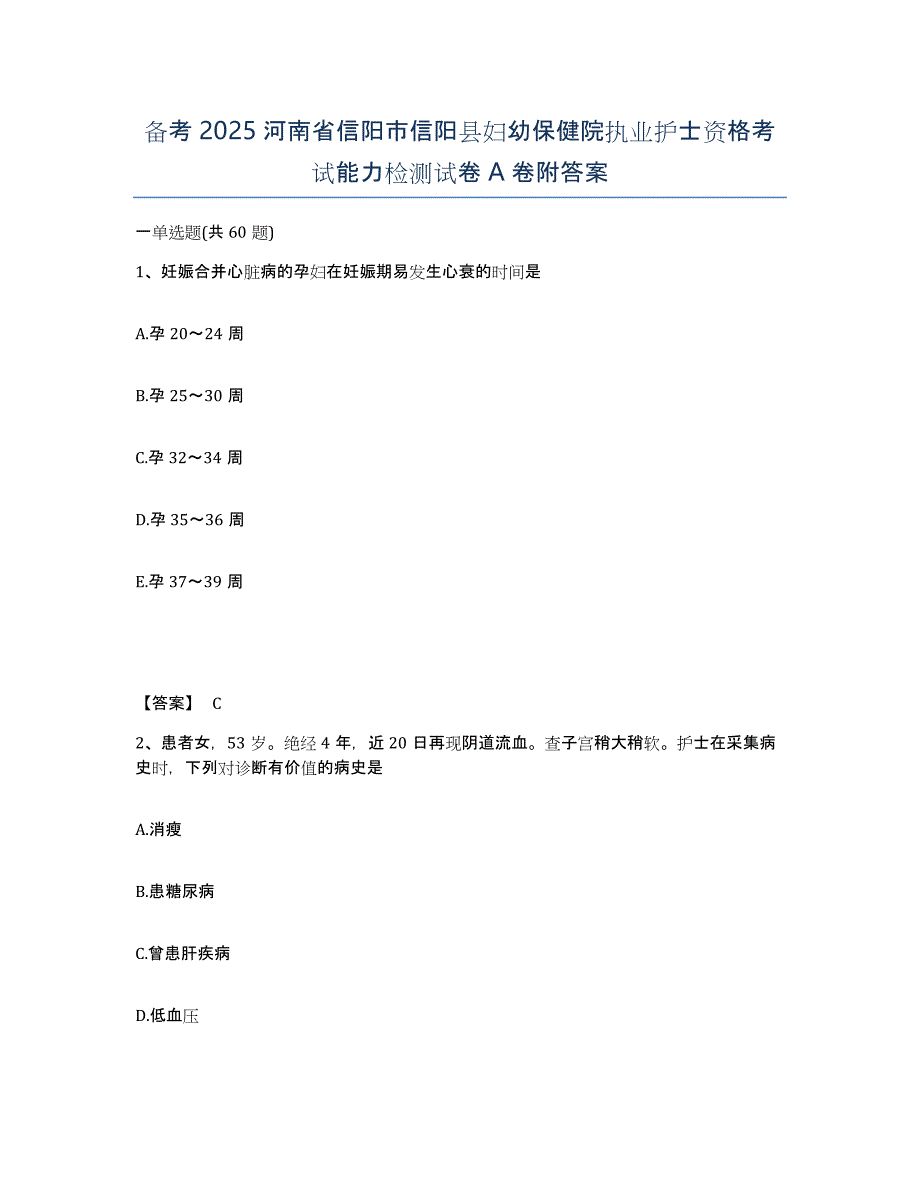 备考 2025 河南省信阳市信阳县妇幼保健院执业护士资格考试能力检测试卷 A 卷附答案

一单选题(共 60 题)

1、妊娠合并心脏病的孕妇在妊娠期易发生心衰的时间是

A.孕 20～24 周

B.孕 25～30 周

C.孕 32～34 周

D.孕 35～36 周

E.孕 37～39 周

【答案】 C

2、患者女，53 岁。绝经 4 年，近 20 日再现阴道流血。查子宫稍大稍软。护士在采集病史时，下列对诊断有价值的病史是

A.消瘦

B.患糖尿病

C.曾患肝疾病

D.低血压